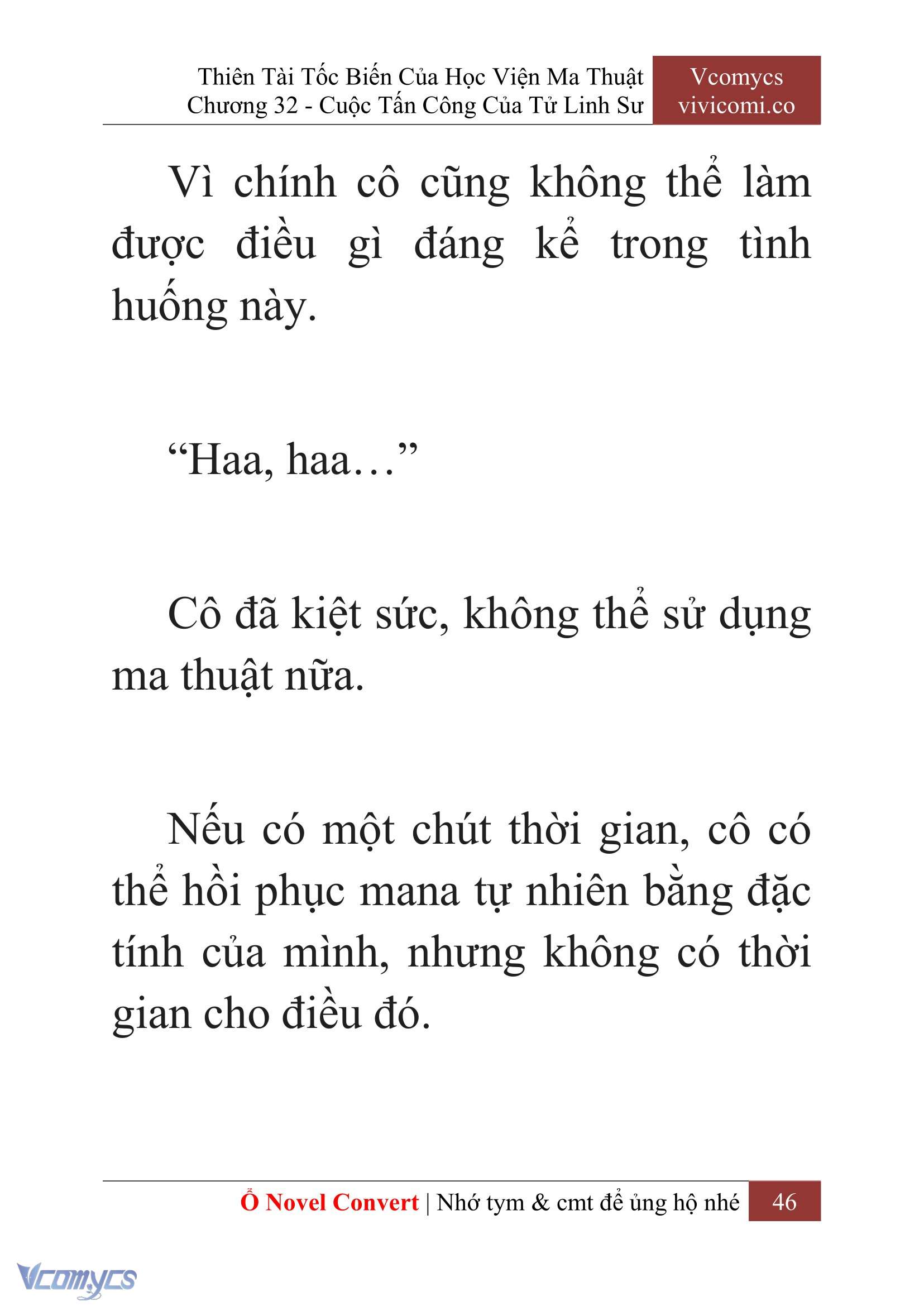 Thiên Tài Tốc Biến Của Học Viện Ma Thuật
Chương 32 - Cuộc Tấn Công Của Tử Linh Sư

Vcomycs
vivicomi.co

Vì chính cô cũng không thể làm được điều gì đáng kể trong tình huống này.

“Haa, haa…”

Cô đã kiệt sức, không thể sử dụng ma thuật nữa.

Nếu có một chút thời gian, cô có thể hồi phục mana tự nhiên bằng đặc tính của mình, nhưng không có thời gian cho điều đó.

Ổ Novel Convert | Nhớ tym & cmt để ủng hộ nhé 46

Vcomycs